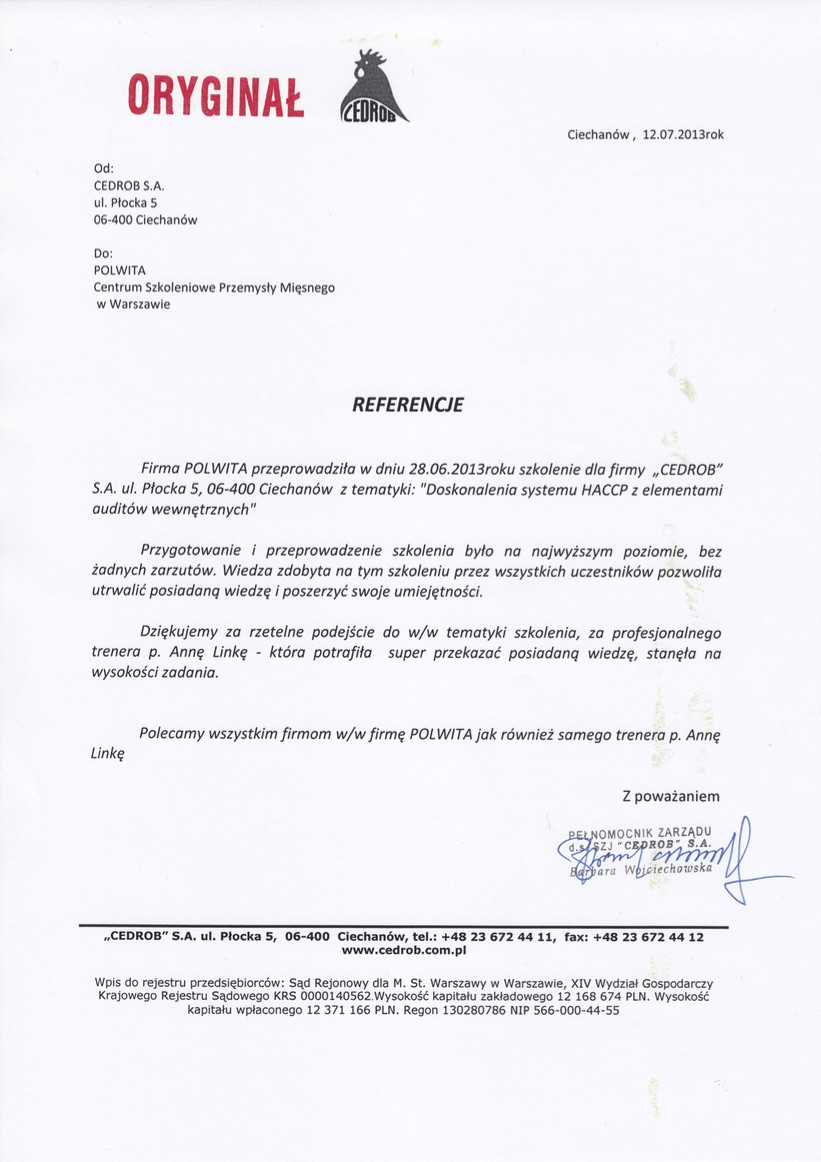 ORYGINAŁ

CEDROB

Ciechanów , 12.07.2013rok

Od:
CEDROB S.A.
ul. Płocka 5
06-400 Ciechanów

Do:
POLWITA
Centrum Szkoleniowe Przemysły Mięsnego
w Warszawie

REFERENCJE

Firma POLWITA przeprowadziła w dniu 28.06.2013roku szkolenie dla firmy „CEDROB" S.A. ul. Płocka 5, 06-400 Ciechanów z tematyki: "Doskonalenia systemu HACCP z elementami auditów wewnętrznych"

Przygotowanie i przeprowadzenie szkolenia było na najwyższym poziomie, bez żadnych zarzutów. Wiedza zdobyta na tym szkoleniu przez wszystkich uczestników pozwoliła utrwalić posiadaną wiedzę i poszerzyć swoje umiejętności.

Dziękujemy za rzetelne podejście do w/w tematyki szkolenia, za profesjonalnego trenera p. Annę Linkę - która potrafiła super przekazać posiadaną wiedzę, stanęła na wysokości zadania.

Polecamy wszystkim firmom w/w firmę POLWITA jak również samego trenera p. Annę Linkę

Z poważaniem

PEŁNOMOCNIK ZARZĄDU
d.s. SZJ "CEDROB" S.A.
Barbara Wojciechowska

„CEDROB" S.A. ul. Płocka 5, 06-400 Ciechanów, tel.: +48 23 672 44 11, fax: +48 23 672 44 12
www.cedrob.com.pl

Wpis do rejestru przedsiębiorców: Sąd Rejonowy dla M. St. Warszawy w Warszawie, XIV Wydział Gospodarczy Krajowego Rejestru Sądowego KRS 0000140562.Wysokość kapitału zakładowego 12 168 674 PLN. Wysokość kapitału wpłaconego 12 371 166 PLN. Regon 130280786 NIP 566-000-44-55